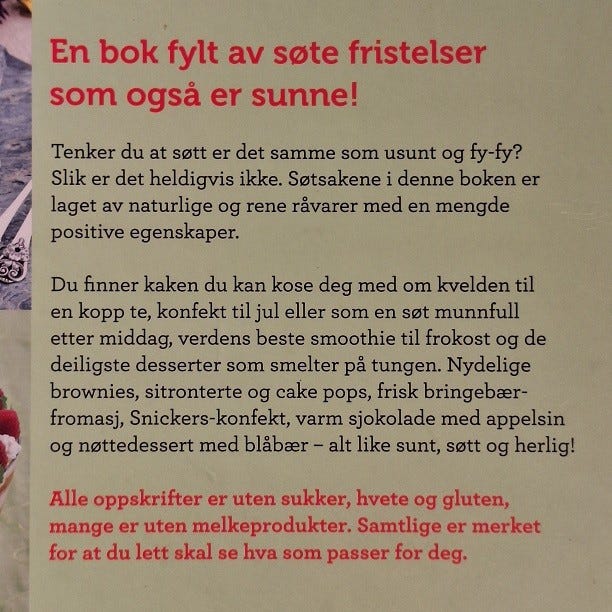 En bok fylt av søte fristelser som også er sunne!

Tenker du at søtt er det samme som usunt og fy-fy? Slik er det heldigvis ikke. Søtsakene i denne boken er laget av naturlige og rene råvarer med en mengde positive egenskaper.

Du finner kaken du kan kose deg med om kvelden til en kopp te, konfekt til jul eller som en søt munnfull etter middag, verdens beste smoothie til frokost og de deiligste desserter som smelter på tungen. Nydelige brownies, sitronterte og cake pops, frisk bringebærfromasj, Snickers-konfekt, varm sjokolade med appelsin og nøttedessert med blåbær – alt like sunt, søtt og herlig!

Alle oppskrifter er uten sukker, hvete og gluten, mange er uten melkeprodukter. Samtlige er merket for at du lett skal se hva som passer for deg.